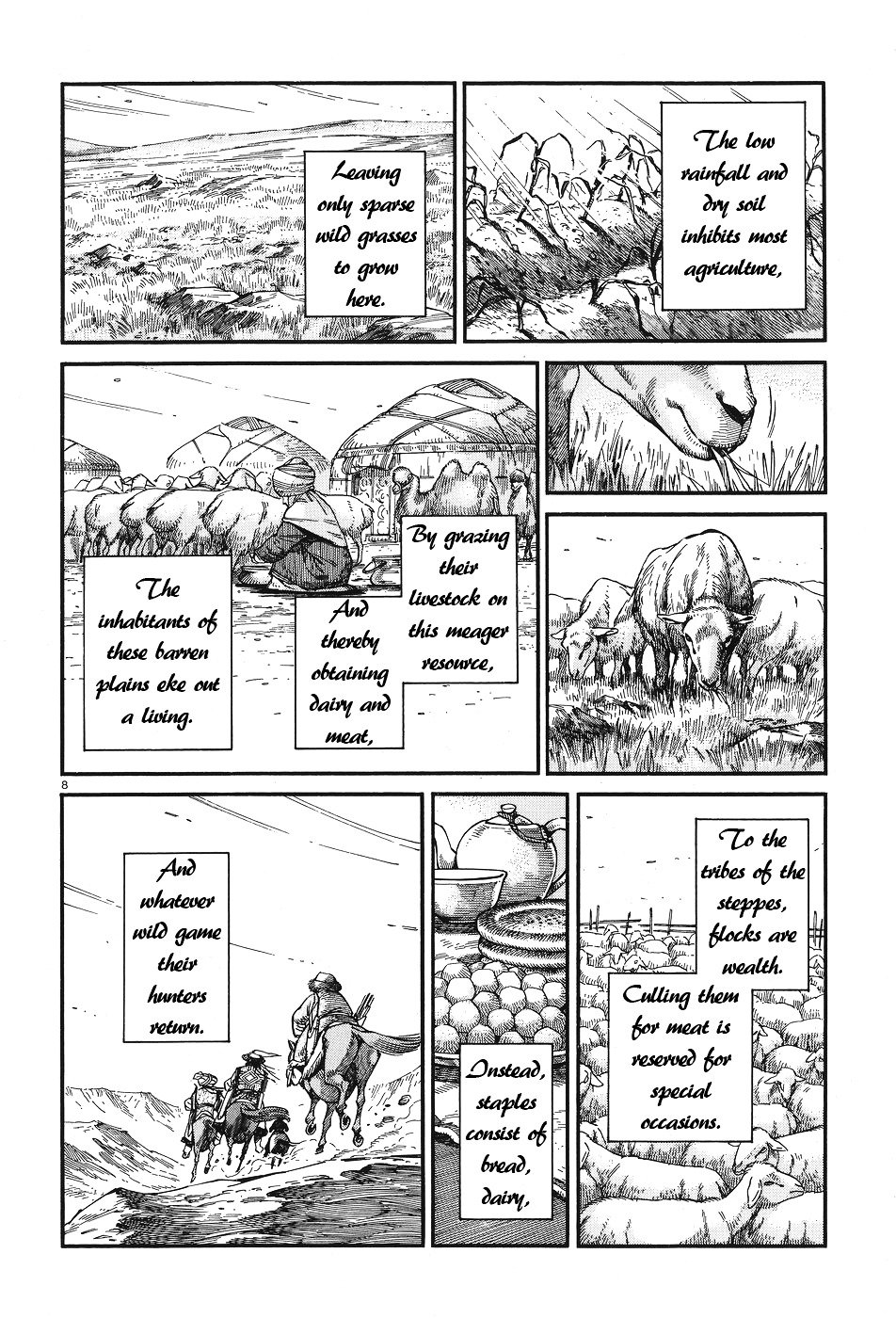 The low rainfall and dry soil inhibits most agriculture,

Leaving only sparse wild grasses to grow here.

By grazing their livestock on this meager resource,

And thereby obtaining dairy and meat,

The inhabitants of these barren plains eke out a living.

8

To the tribes of the steppes, flocks are wealth.

Culling them for meat is reserved for special occasions.

Instead, staples consist of bread, dairy,

And whatever wild game their hunters return.